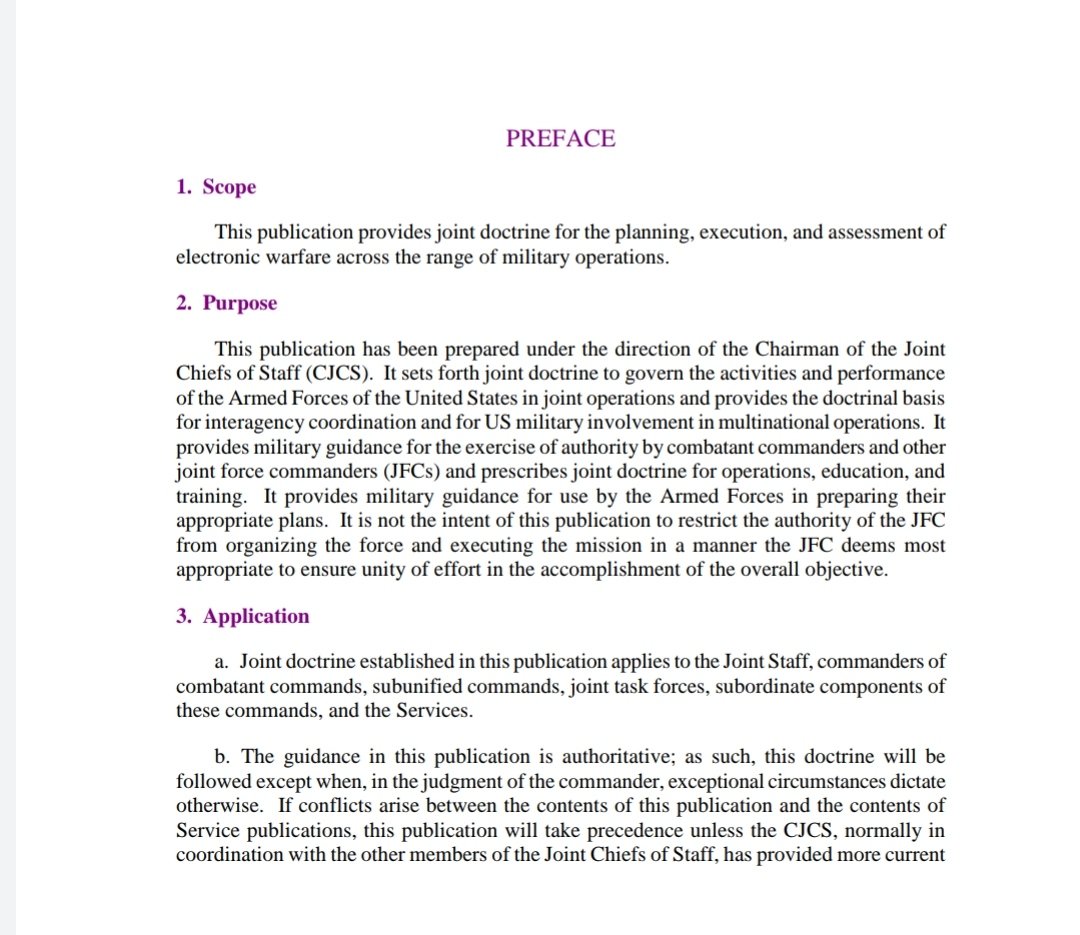 PREFACE

1. Scope

This publication provides joint doctrine for the planning, execution, and assessment of electronic warfare across the range of military operations.

2. Purpose

This publication has been prepared under the direction of the Chairman of the Joint Chiefs of Staff (CJCS). It sets forth joint doctrine to govern the activities and performance of the Armed Forces of the United States in joint operations and provides the doctrinal basis for interagency coordination and for US military involvement in multinational operations. It provides military guidance for the exercise of authority by combatant commanders and other joint force commanders (JFCs) and prescribes joint doctrine for operations, education, and training. It provides military guidance for use by the Armed Forces in preparing their appropriate plans. It is not the intent of this publication to restrict the authority of the JFC from organizing the force and executing the mission in a manner the JFC deems most appropriate to ensure unity of effort in the accomplishment of the overall objective.

3. Application

a. Joint doctrine established in this publication applies to the Joint Staff, commanders of combatant commands, subunified commands, joint task forces, subordinate components of these commands, and the Services.

b. The guidance in this publication is authoritative; as such, this doctrine will be followed except when, in the judgment of the commander, exceptional circumstances dictate otherwise. If conflicts arise between the contents of this publication and the contents of Service publications, this publication will take precedence unless the CJCS, normally in coordination with the other members of the Joint Chiefs of Staff, has provided more current